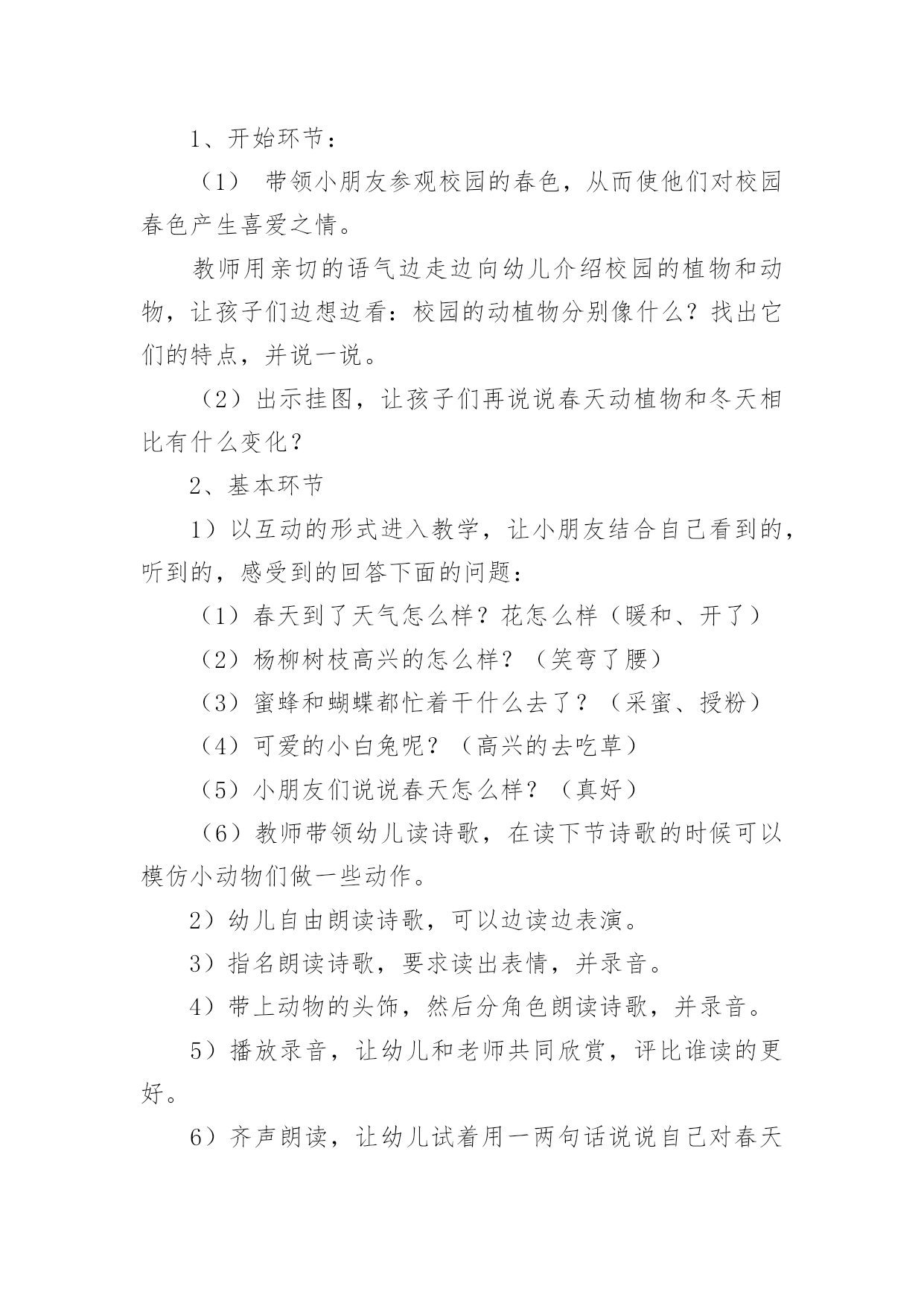 1、开始环节：

（1） 带领小朋友参观校园的春色，从而使他们对校园春色产生喜爱之情。

教师用亲切的语气边走边向幼儿介绍校园的植物和动物，让孩子们边想边看：校园的动植物分别像什么？找出它们的特点，并说一说。

（2）出示挂图，让孩子们再说说春天动植物和冬天相比有什么变化？

2、基本环节

1）以互动的形式进入教学，让小朋友结合自己看到的，听到的，感受到的回答下面的问题：

（1）春天到了天气怎么样？花怎么样（暖和、开了）

（2）杨柳树枝高兴的怎么样？（笑弯了腰）

（3）蜜蜂和蝴蝶都忙着干什么去了？（采蜜、授粉）

（4）可爱的小白兔呢？（高兴的去吃草）

（5）小朋友们说说春天怎么样？（真好）

（6）教师带领幼儿读诗歌，在读下节诗歌的时候可以模仿小动物们做一些动作。

2）幼儿自由朗读诗歌，可以边读边表演。

3）指名朗读诗歌，要求读出表情，并录音。

4）带上动物的头饰，然后分角色朗读诗歌，并录音。

5）播放录音，让幼儿和老师共同欣赏，评比谁读的更好。

6）齐声朗读，让幼儿试着用一两句话说说自己对春天